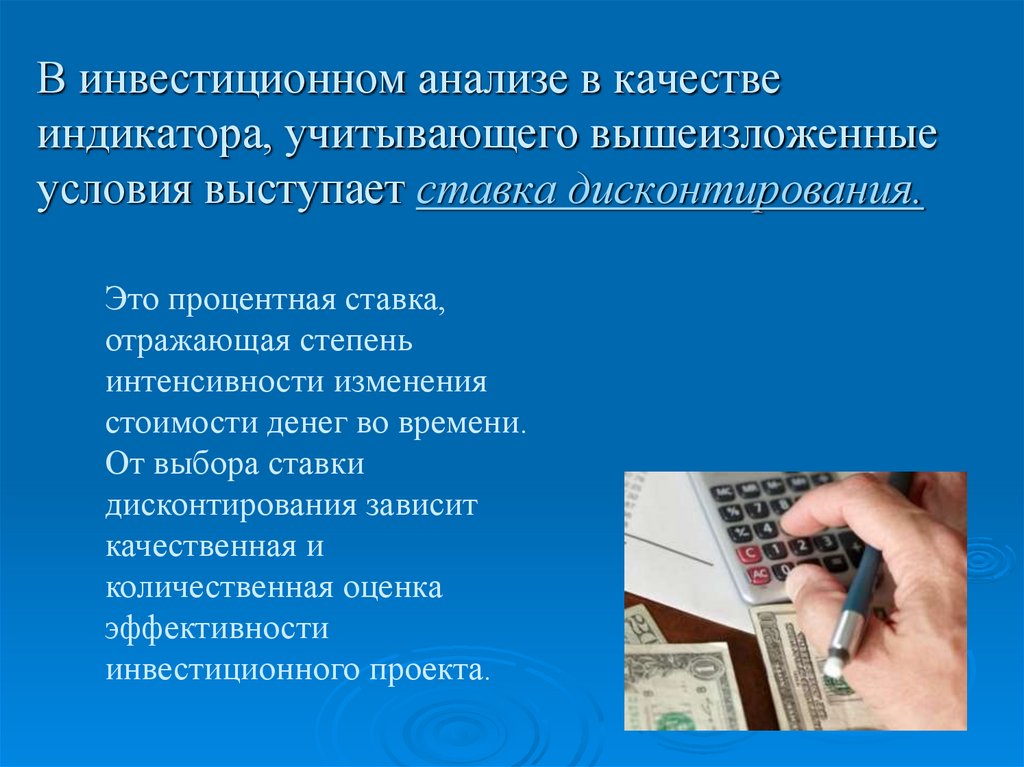 В инвестиционном анализе в качестве индикатора, учитывающего вышеизложенные условия выступает ставка дисконтирования.

Это процентная ставка, отражающая степень интенсивности изменения стоимости денег во времени. От выбора ставки дисконтирования зависит качественная и количественная оценка эффективности инвестиционного проекта.